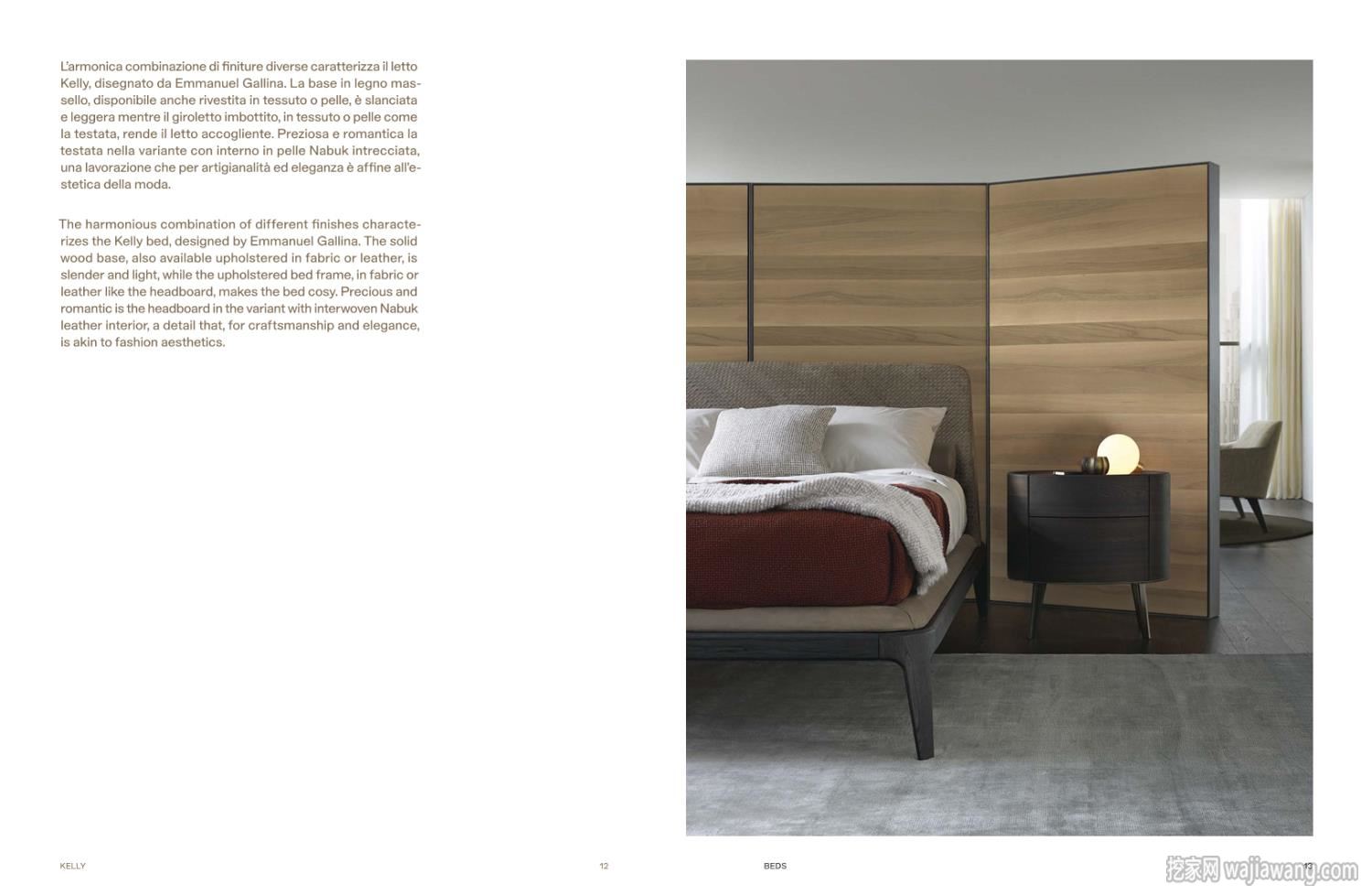 L'armonica combinazione di finiture diverse caratterizza il letto Kelly, disegnato da Emmanuel Gallina. La base in legno massello, disponibile anche rivestita in tessuto o pelle, è slanciata e leggera mentre il giroletto imbottito, in tessuto o pelle come la testata, rende il letto accogliente. Preziosa e romantica la testata nella variante con interno in pelle Nabuk intrecciata, una lavorazione che per artigianalità ed eleganza è affine all'estetica della moda.

The harmonious combination of different finishes characterizes the Kelly bed, designed by Emmanuel Gallina. The solid wood base, also available upholstered in fabric or leather, is slender and light, while the upholstered bed frame, in fabric or leather like the headboard, makes the bed cosy. Precious and romantic is the headboard in the variant with interwoven Nabuk leather interior, a detail that, for craftsmanship and elegance, is akin to fashion aesthetics.

KELLY

12

BEDS

13

挖家网 wajiawang.com